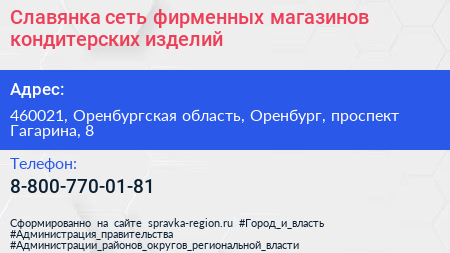 Славянка сеть фирменных магазинов кондитерских изделий

Адрес:

460021, Оренбургская область, Оренбург, проспект Гагарина, 8

Телефон:

8-800-770-01-81

Сформированно на сайте spravka-region.ru #Город_и_власть #Администрация_правительства #Администрации_районов_округов_региональной_власти